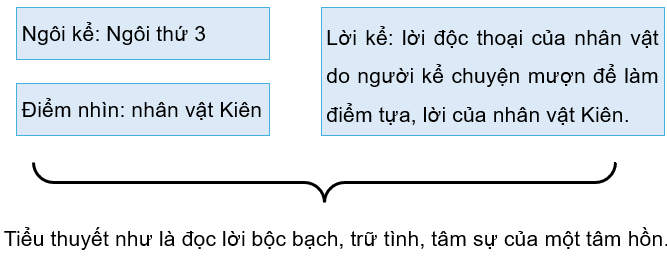 Ngôi kể: Ngôi thứ 3

Điểm nhìn: nhân vật Kiên

Lời kể: lời độc thoại của nhân vật do người kể chuyện mượn để làm điểm tựa, lời của nhân vật Kiên.

Tiểu thuyết như là đọc lời bộc bạch, trữ tình, tâm sự của một tâm hồn.